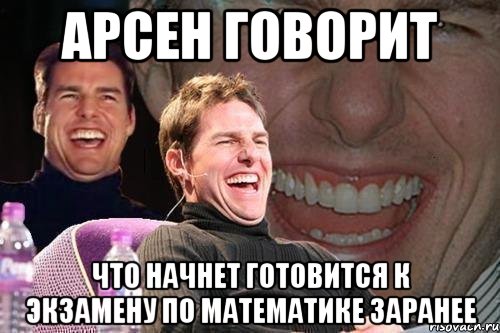 АРСЕН ГОВОРИТ

ЧТО НАЧНЕТ ГОТОВИТСЯ К ЭКЗАМЕНУ ПО МАТЕМАТИКЕ ЗАРАНЕЕ

risovach.ru